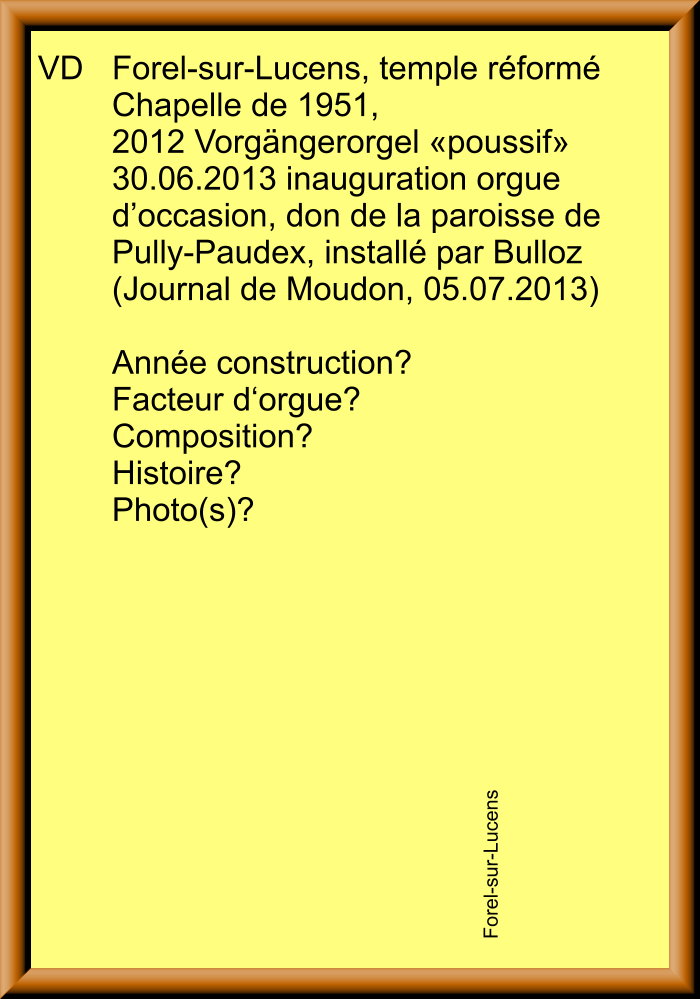 VD Forel-sur-Lucens, temple réformé
Chapelle de 1951,
2012 Vorgängerorgel «poussif»
30.06.2013 inauguration orgue d’occasion, don de la paroisse de Pully-Paudex, installé par Bulloz (Journal de Moudon, 05.07.2013)

Année construction?
Facteur d‘orgue?
Composition?
Histoire?
Photo(s)?

Forel-sur-Lucens